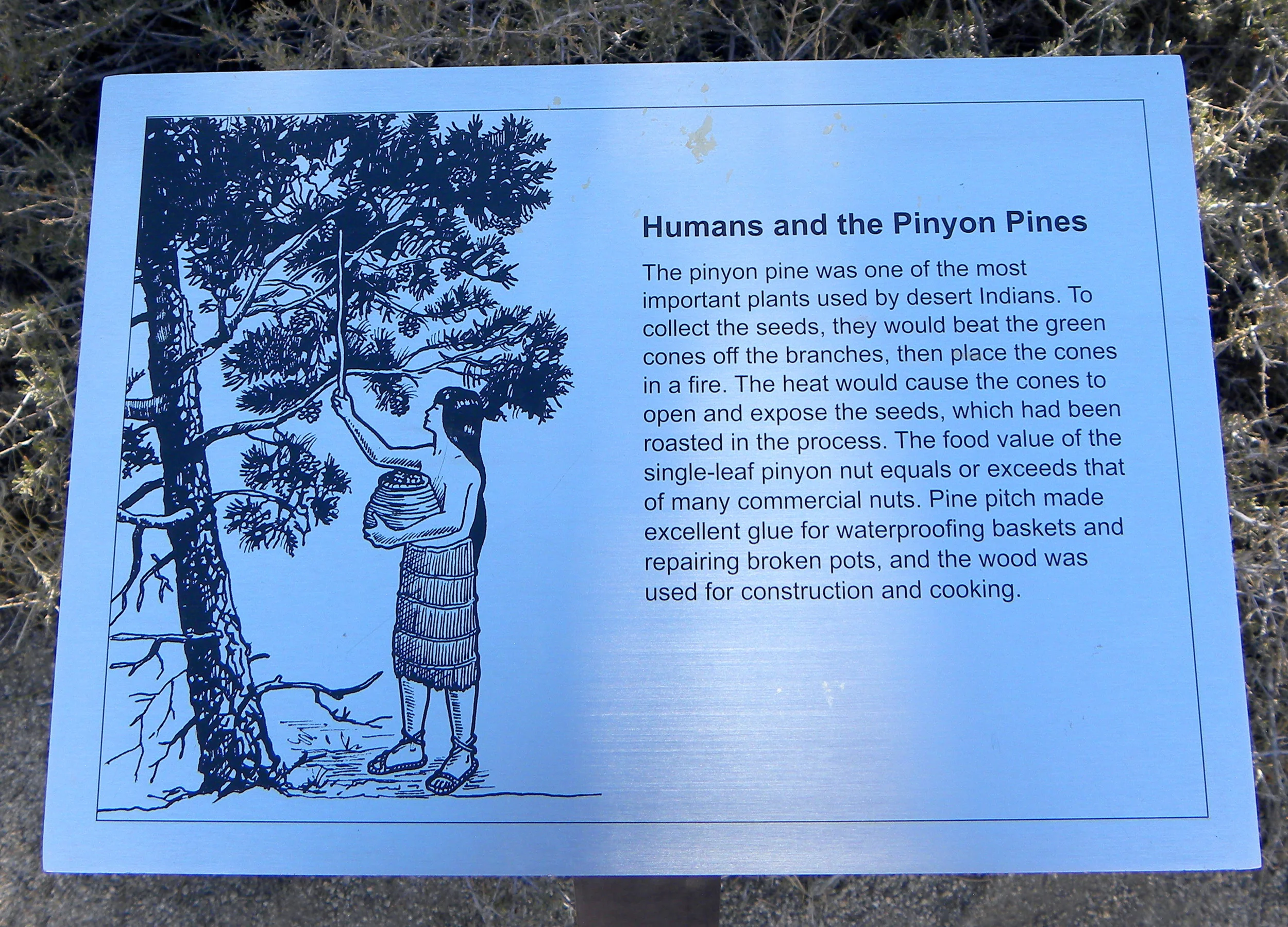 Humans and the Pinyon Pines

The pinyon pine was one of the most important plants used by desert Indians. To collect the seeds, they would beat the green cones off the branches, then place the cones in a fire. The heat would cause the cones to open and expose the seeds, which had been roasted in the process. The food value of the single-leaf pinyon nut equals or exceeds that of many commercial nuts. Pine pitch made excellent glue for waterproofing baskets and repairing broken pots, and the wood was used for construction and cooking.